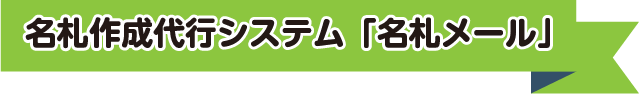 名札作成代行システム「名札メール」